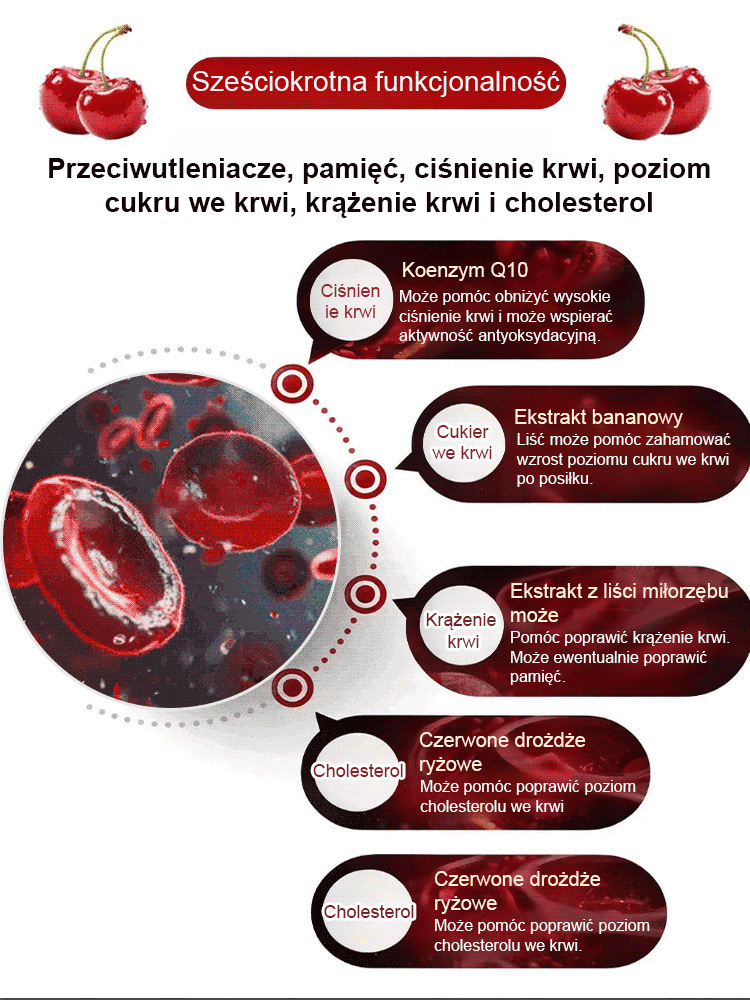 Sześciokrotna funkcjonalność

Przeciwutleniacze, pamięć, ciśnienie krwi, poziom cukru we krwi, krążenie krwi i cholesterol

Ciśnienie krwi

Koenzym Q10
Może pomóc obniżyć wysokie ciśnienie krwi i może wspierać aktywność antyoksydacyjną.

Cukier we krwi

Ekstrakt bananowy
Liść może pomóc zahamować wzrost poziomu cukru we krwi po posiłku.

Krążenie krwi

Ekstrakt z liści miłorzębu może
Pomóc poprawić krążenie krwi. Może ewentualnie poprawić pamięć.

Cholesterol

Czerwone drożdże ryżowe
Może pomóc poprawić poziom cholesterolu we krwi

Cholesterol

Czerwone drożdże ryżowe
Może pomóc poprawić poziom cholesterolu we krwi.